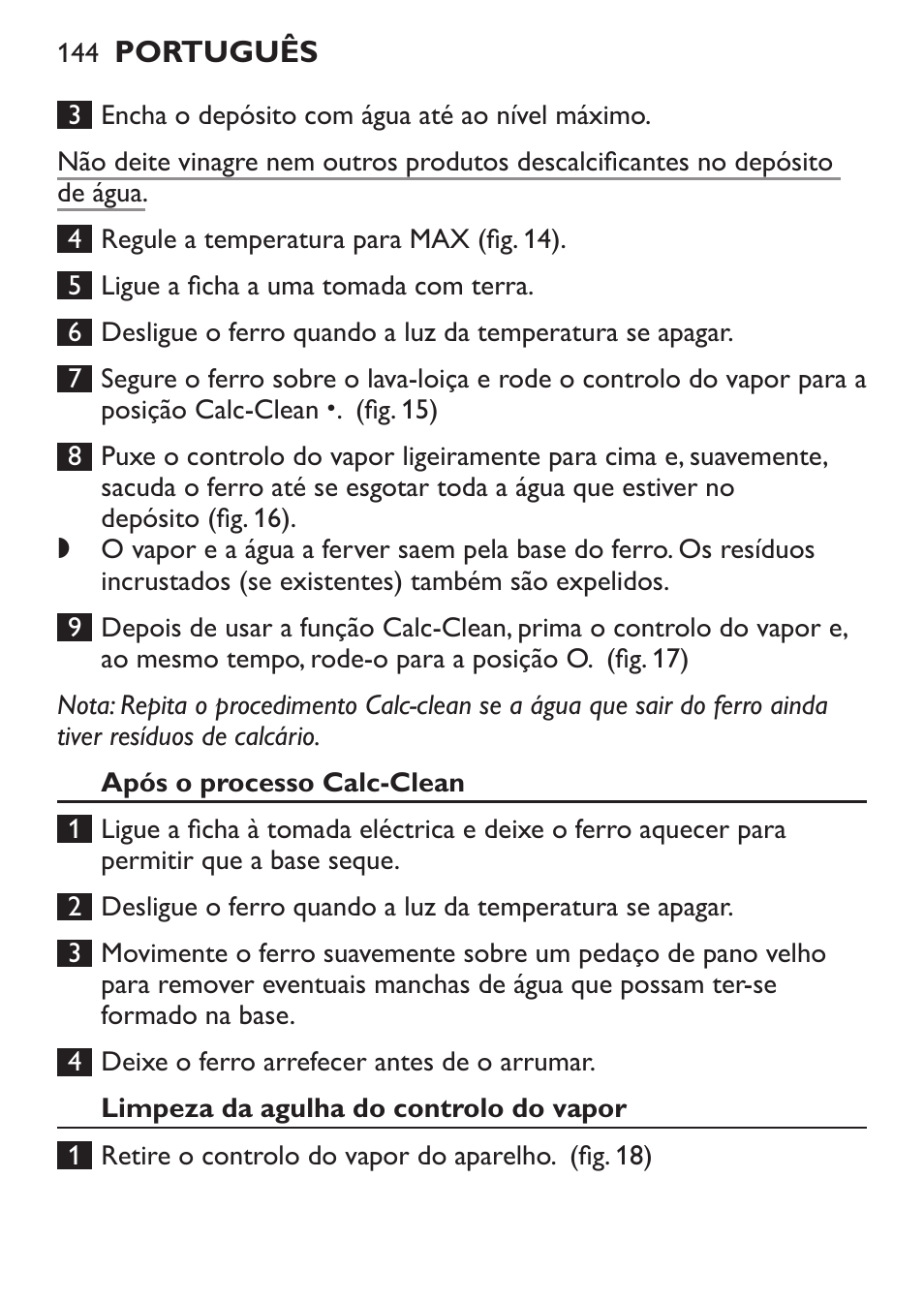 144 PORTUGUÊS

3 Encha o depósito com água até ao nível máximo.

Não deite vinagre nem outros produtos descalcificantes no depósito de água.

4 Regule a temperatura para MAX (fig. 14).

5 Ligue a ficha a uma tomada com terra.

6 Desligue o ferro quando a luz da temperatura se apagar.

7 Segure o ferro sobre o lava-loiça e rode o controlo do vapor para a posição Calc-Clean •. (fig. 15)

8 Puxe o controlo do vapor ligeiramente para cima e, suavemente, sacuda o ferro até se esgotar toda a água que estiver no depósito (fig. 16).

◗ O vapor e a água a ferver saem pela base do ferro. Os resíduos incrustados (se existentes) também são expelidos.

9 Depois de usar a função Calc-Clean, prima o controlo do vapor e, ao mesmo tempo, rode-o para a posição O. (fig. 17)

Nota: Repita o procedimento Calc-clean se a água que sair do ferro ainda tiver resíduos de calcário.

Após o processo Calc-Clean

1 Ligue a ficha à tomada eléctrica e deixe o ferro aquecer para permitir que a base seque.

2 Desligue o ferro quando a luz da temperatura se apagar.

3 Movimente o ferro suavemente sobre um pedaço de pano velho para remover eventuais manchas de água que possam ter-se formado na base.

4 Deixe o ferro arrefecer antes de o arrumar.

Limpeza da agulha do controlo do vapor

1 Retire o controlo do vapor do aparelho. (fig. 18)